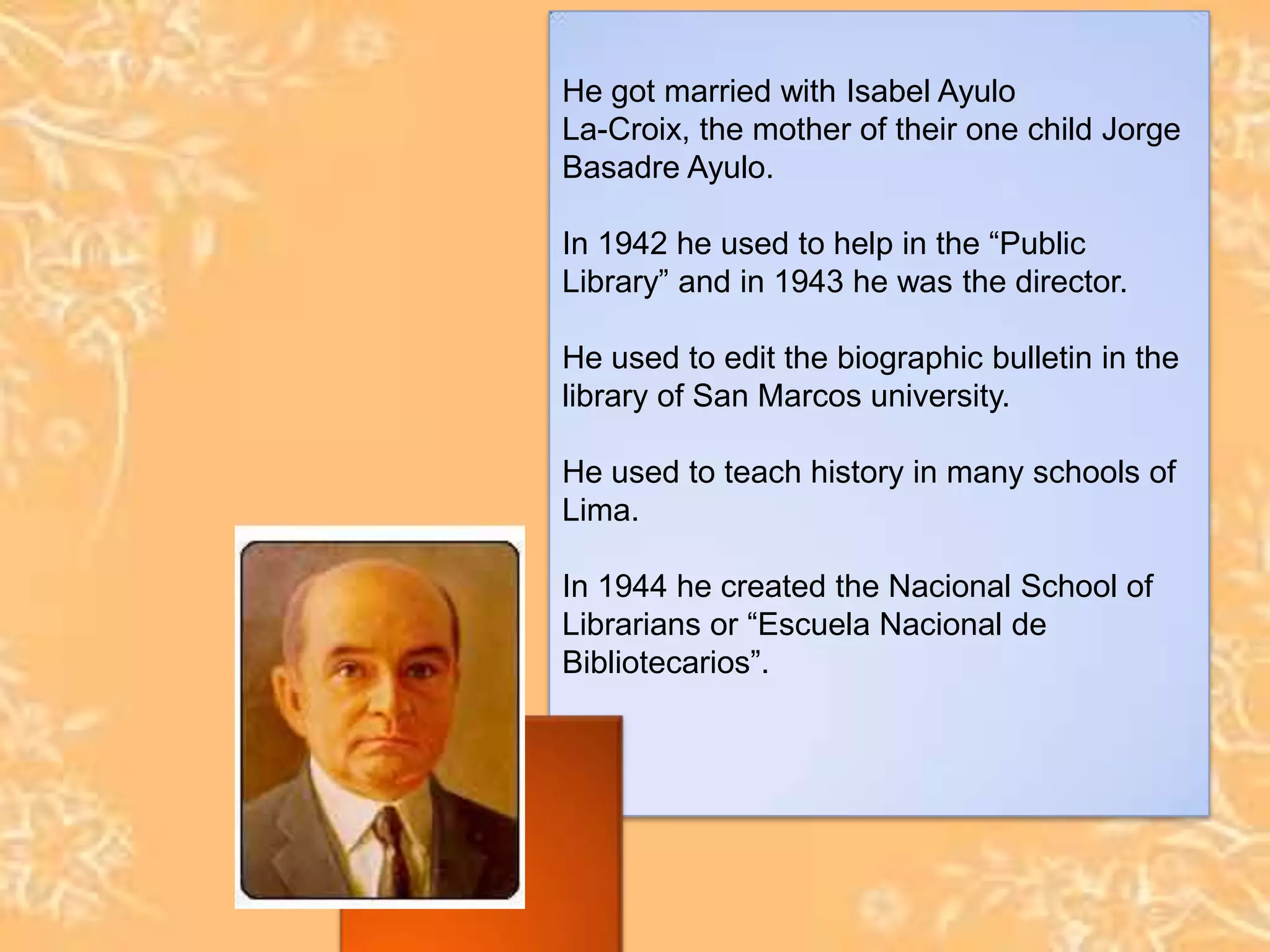 He got married with Isabel Ayulo La-Croix, the mother of their one child Jorge Basadre Ayulo.

In 1942 he used to help in the "Public Library" and in 1943 he was the director.

He used to edit the biographic bulletin in the library of San Marcos university.

He used to teach history in many schools of Lima.

In 1944 he created the Nacional School of Librarians or "Escuela Nacional de Bibliotecarios".